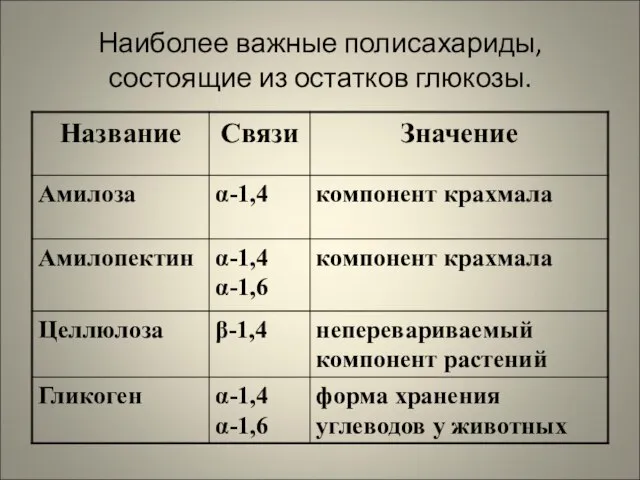 Наиболее важные полисахариды, состоящие из остатков глюкозы.

| Название | Связи | Значение |
|---|---|---|
| Амилоза | α-1,4 | компонент крахмала |
| Амилопектин | α-1,4 α-1,6 | компонент крахмала |
| Целлюлоза | β-1,4 | неперевариваемый компонент растений |
| Гликоген | α-1,4 α-1,6 | форма хранения углеводов у животных |